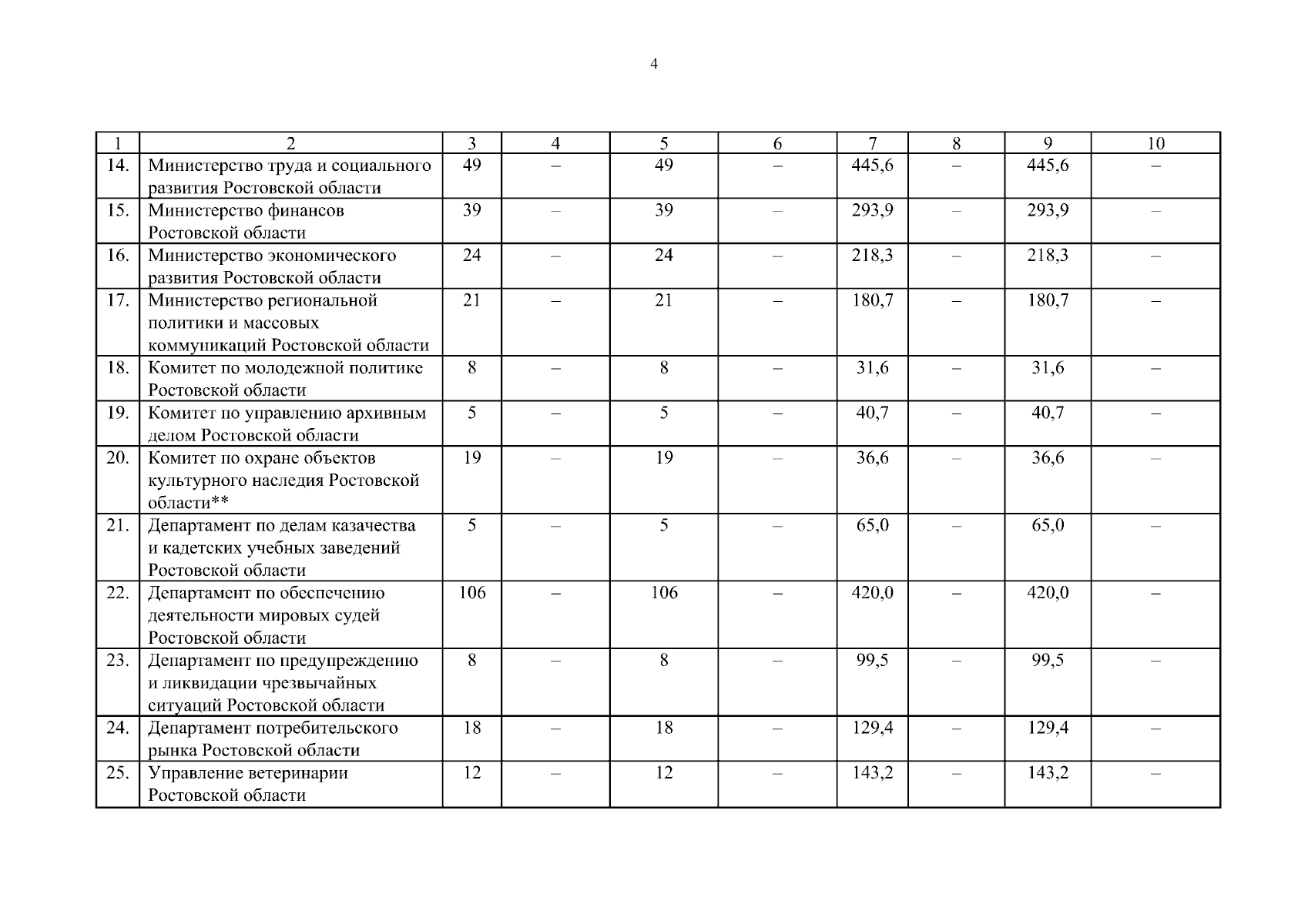 4

| 1 | 2 | 3 | 4 | 5 | 6 | 7 | 8 | 9 | 10 |
|---|---|---|---|---|---|---|---|---|---|
| 14. | Министерство труда и социального развития Ростовской области | 49 | – | 49 | – | 445,6 | – | 445,6 | – |
| 15. | Министерство финансов Ростовской области | 39 | – | 39 | – | 293,9 | – | 293,9 | – |
| 16. | Министерство экономического развития Ростовской области | 24 | – | 24 | – | 218,3 | – | 218,3 | – |
| 17. | Министерство региональной политики и массовых коммуникаций Ростовской области | 21 | – | 21 | – | 180,7 | – | 180,7 | – |
| 18. | Комитет по молодежной политике Ростовской области | 8 | – | 8 | – | 31,6 | – | 31,6 | – |
| 19. | Комитет по управлению архивным делом Ростовской области | 5 | – | 5 | – | 40,7 | – | 40,7 | – |
| 20. | Комитет по охране объектов культурного наследия Ростовской области** | 19 | – | 19 | – | 36,6 | – | 36,6 | – |
| 21. | Департамент по делам казачества и кадетских учебных заведений Ростовской области | 5 | – | 5 | – | 65,0 | – | 65,0 | – |
| 22. | Департамент по обеспечению деятельности мировых судей Ростовской области | 106 | – | 106 | – | 420,0 | – | 420,0 | – |
| 23. | Департамент по предупреждению и ликвидации чрезвычайных ситуаций Ростовской области | 8 | – | 8 | – | 99,5 | – | 99,5 | – |
| 24. | Департамент потребительского рынка Ростовской области | 18 | – | 18 | – | 129,4 | – | 129,4 | – |
| 25. | Управление ветеринарии Ростовской области | 12 | – | 12 | – | 143,2 | – | 143,2 | – |